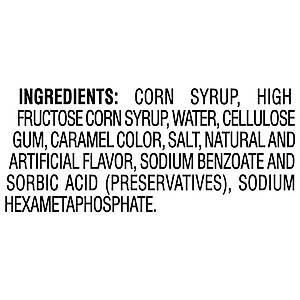 INGREDIENTS: CORN SYRUP, HIGH FRUCTOSE CORN SYRUP, WATER, CELLULOSE GUM, CARAMEL COLOR, SALT, NATURAL AND ARTIFICIAL FLAVOR, SODIUM BENZOATE AND SORBIC ACID (PRESERVATIVES), SODIUM HEXAMETAPHOSPHATE.